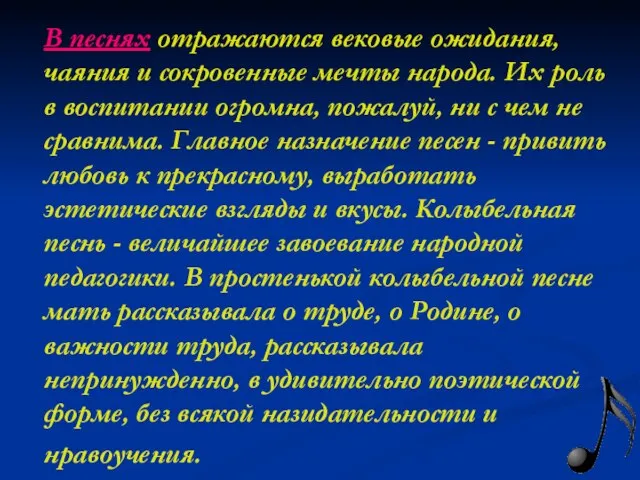 В песнях отражаются вековые ожидания, чаяния и сокровенные мечты народа. Их роль в воспитании огромна, пожалуй, ни с чем не сравнима. Главное назначение песен - привить любовь к прекрасному, выработать эстетические взгляды и вкусы. Колыбельная песнь - величайшее завоевание народной педагогики. В простенькой колыбельной песне мать рассказывала о труде, о Родине, о важности труда, рассказывала непринужденно, в удивительно поэтической форме, без всякой назидательности и нравоучения.